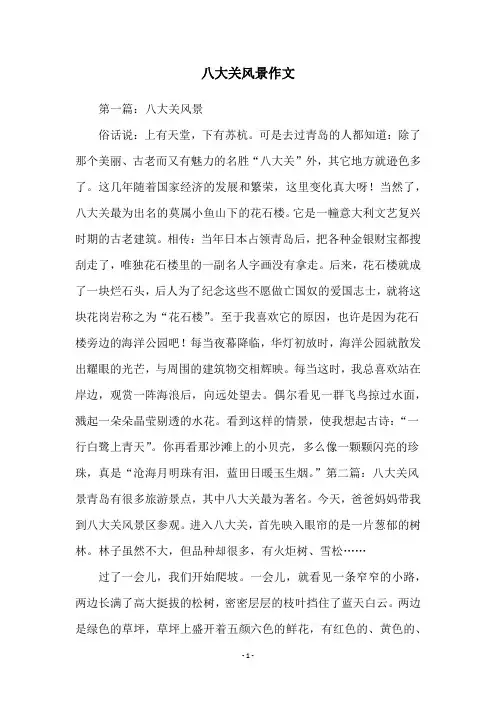 八大关风景作文

第一篇：八大关风景

俗话说：上有天堂，下有苏杭。可是去过青岛的人都知道：除了那个美丽、古老而又有魅力的名胜“八大关”外，其它地方就逊色多了。这几年随着国家经济的发展和繁荣，这里变化真大呀！当然了，八大关最为出名的莫属小鱼山下的花石楼。它是一幢意大利文艺复兴时期的古老建筑。相传：当年日本占领青岛后，把各种金银财宝都搜刮走了，唯独花石楼里的一副名人字画没有拿走。后来，花石楼就成了一块烂石头，后人为了纪念这些不愿做亡国奴的爱国志士，就将这块花岗岩称之为“花石楼”。至于我喜欢它的原因，也许是因为花石楼旁边的海洋公园吧！每当夜幕降临，华灯初放时，海洋公园就散发出耀眼的光芒，与周围的建筑物交相辉映。每当这时，我总喜欢站在岸边，观赏一阵海浪后，向远处望去。偶尔看见一群飞鸟掠过水面，溅起一朵朵晶莹剔透的水花。看到这样的情景，使我想起古诗：“一行白鹭上青天”。你再看那沙滩上的小贝壳，多么像一颗颗闪亮的珍珠，真是“沧海月明珠有泪，蓝田日暖玉生烟。”第二篇：八大关风景青岛有很多旅游景点，其中八大关最为著名。今天，爸爸妈妈带我到八大关风景区参观。进入八大关，首先映入眼帘的是一片葱郁的树林。林子虽然不大，但品种却很多，有火炬树、雪松……

过了一会儿，我们开始爬坡。一会儿，就看见一条窄窄的小路，两边长满了高大挺拔的松树，密密层层的枝叶挡住了蓝天白云。两边是绿色的草坪，草坪上盛开着五颜六色的鲜花，有红色的、黄色的、

- 1 -